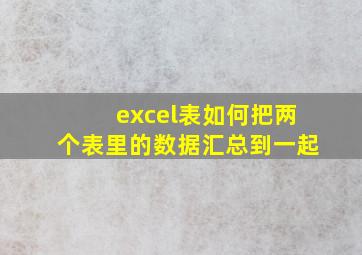 excel表如何把两个表里的数据汇总到一起